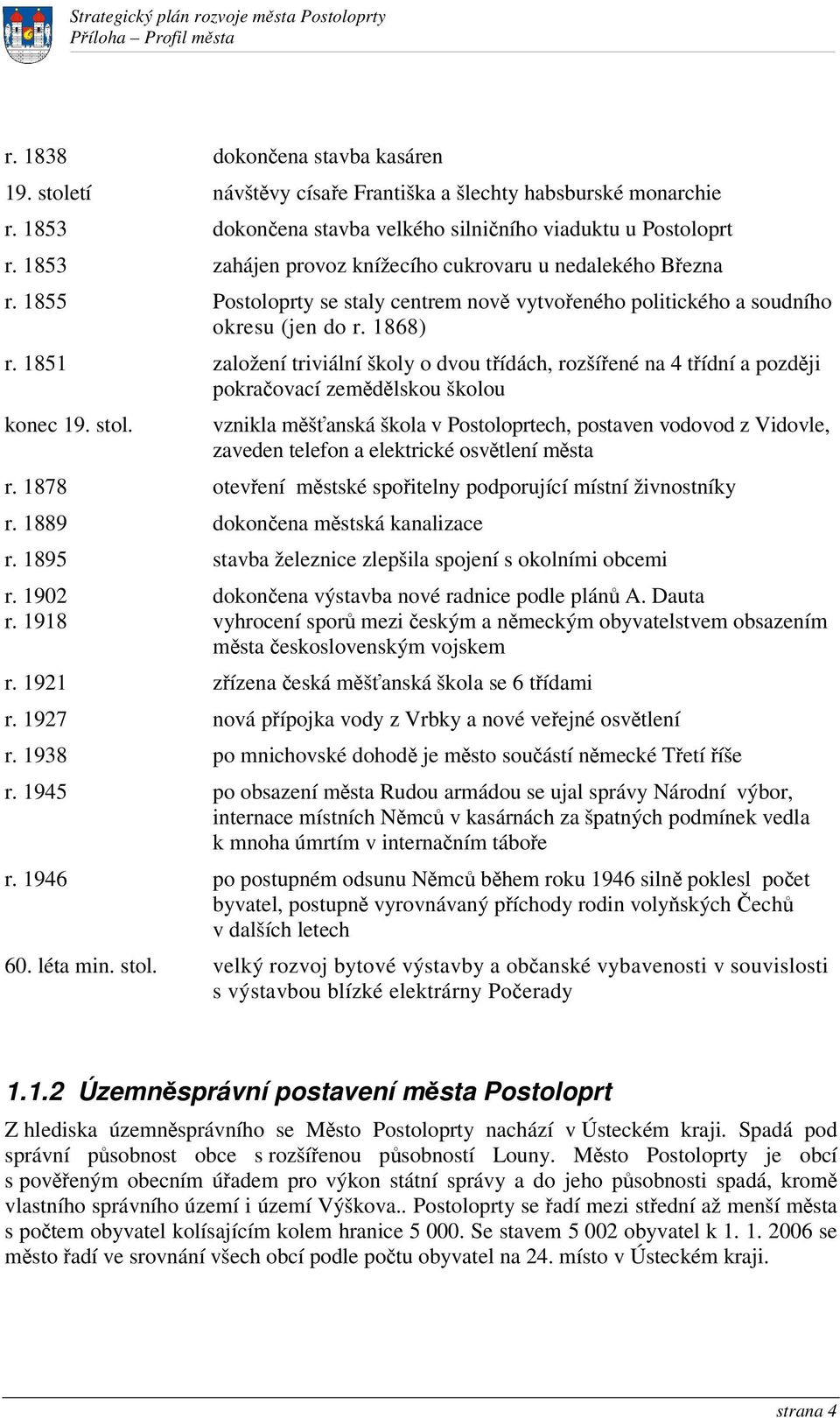 Strategický plán rozvoje města Postoloprty
Příloha – Profil města

| | |
|---|---|
| r. 1838 | dokončena stavba kasáren |
| 19. století | návštěvy císaře Františka a šlechty habsburské monarchie |
| r. 1853 | dokončena stavba velkého silničního viaduktu u Postoloprt |
| r. 1853 | zahájen provoz knížecího cukrovaru u nedalekého Března |
| r. 1855 | Postoloprty se staly centrem nově vytvořeného politického a soudního okresu (jen do r. 1868) |
| r. 1851 | založení triviální školy o dvou třídách, rozšířené na 4 třídní a později pokračovací zemědělskou školou |
| konec 19. stol. | vznikla měšťanská škola v Postoloprtech, postaven vodovod z Vidovle, zaveden telefon a elektrické osvětlení města |
| r. 1878 | otevření městské spořitelny podporující místní živnostníky |
| r. 1889 | dokončena městská kanalizace |
| r. 1895 | stavba železnice zlepšila spojení s okolními obcemi |
| r. 1902 | dokončena výstavba nové radnice podle plánů A. Dauta |
| r. 1918 | vyhrocení sporů mezi českým a německým obyvatelstvem obsazením města československým vojskem |
| r. 1921 | zřízena česká měšťanská škola se 6 třídami |
| r. 1927 | nová přípojka vody z Vrbky a nové veřejné osvětlení |
| r. 1938 | po mnichovské dohodě je město součástí německé Třetí říše |
| r. 1945 | po obsazení města Rudou armádou se ujal správy Národní výbor, internace místních Němců v kasárnách za špatných podmínek vedla k mnoha úmrtím v internačním táboře |
| r. 1946 | po postupném odsunu Němců během roku 1946 silně poklesl počet byvatel, postupně vyrovnávaný příchody rodin volyňských Čechů v dalších letech |
| 60. léta min. stol. | velký rozvoj bytové výstavby a občanské vybavenosti v souvislosti s výstavbou blízké elektrárny Počerady |

1.1.2 Územněsprávní postavení města Postoloprt

Z hlediska územněsprávního se Město Postoloprty nachází v Ústeckém kraji. Spadá pod správní působnost obce s rozšířenou působností Louny. Město Postoloprty je obcí s pověřeným obecním úřadem pro výkon státní správy a do jeho působnosti spadá, kromě vlastního správního území i území Výškova.. Postoloprty se řadí mezi střední až menší města s počtem obyvatel kolísajícím kolem hranice 5 000. Se stavem 5 002 obyvatel k 1. 1. 2006 se město řadí ve srovnání všech obcí podle počtu obyvatel na 24. místo v Ústeckém kraji.

strana 4